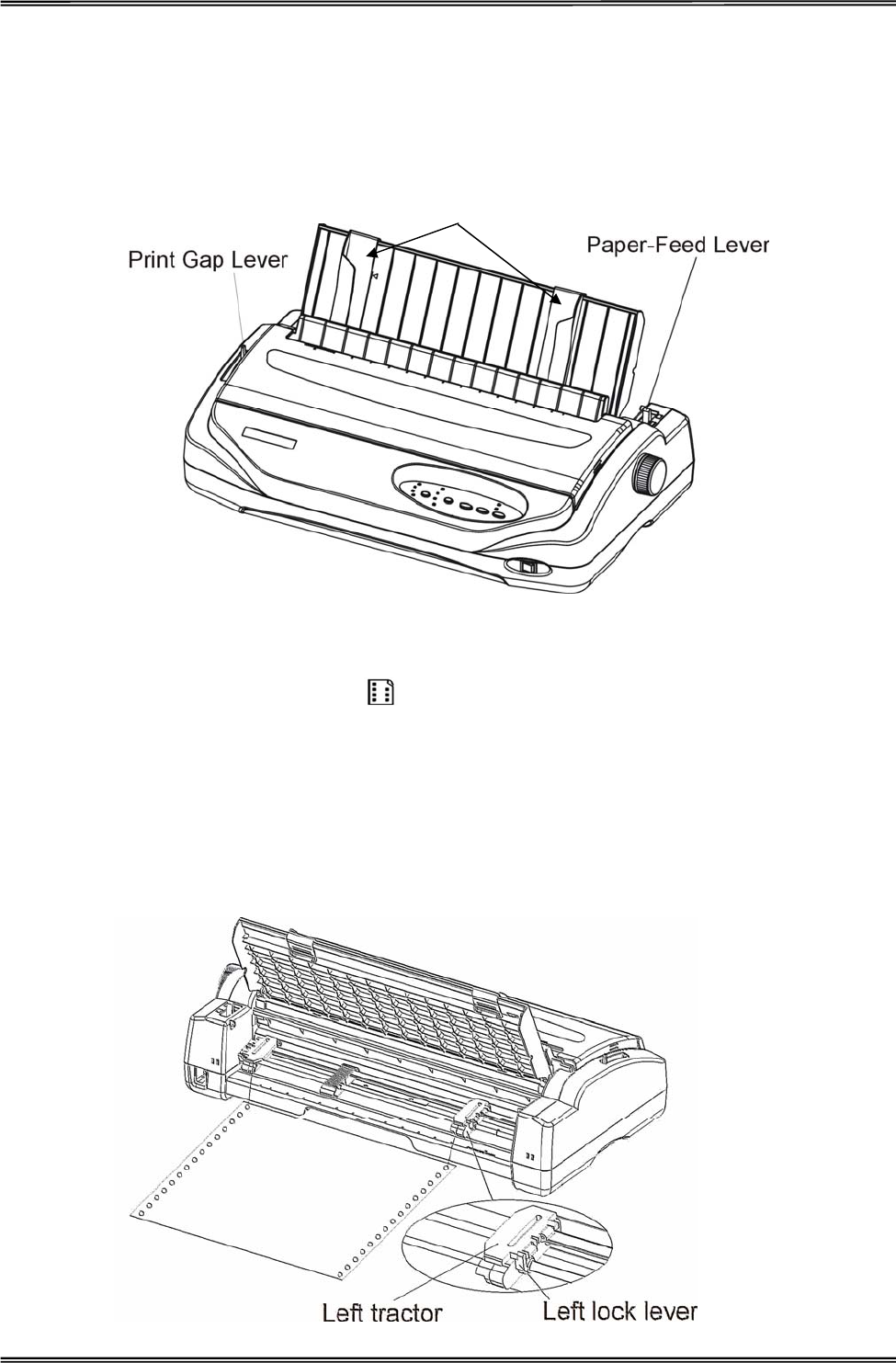 Print Gap Lever

Paper-Feed Lever

Left tractor

Left lock lever